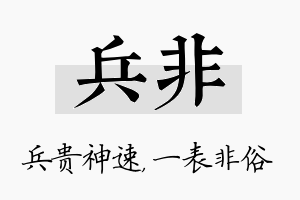 兵非

兵贵神速，一表非俗